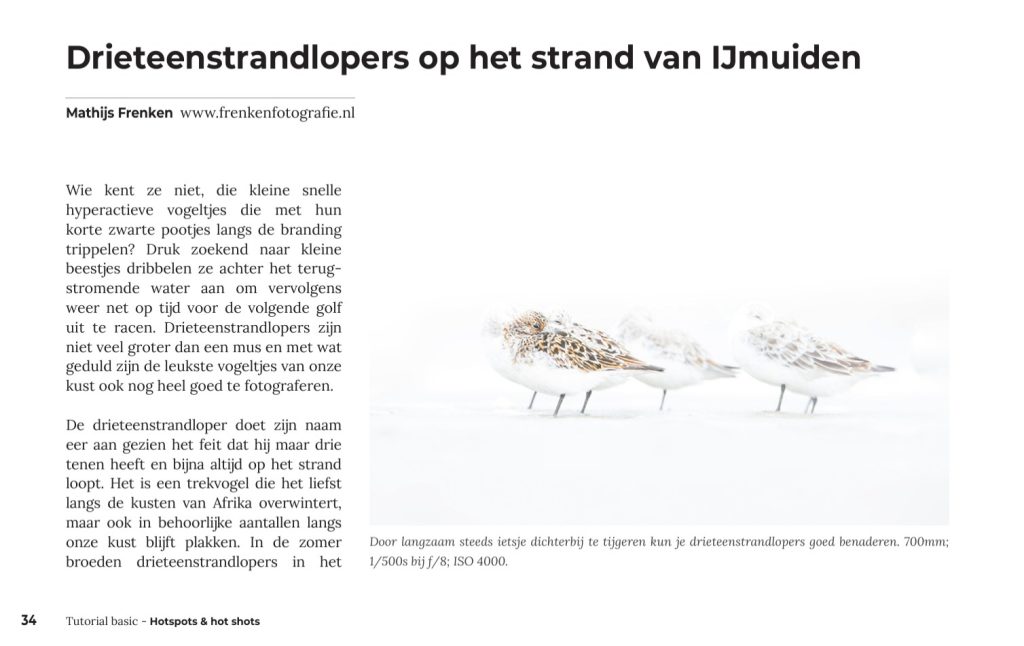 Drieteenstrandlopers op het strand van IJmuiden

Mathijs Frenken www.frenkenfotografie.nl

Wie kent ze niet, die kleine snelle hyperactieve vogeltjes die met hun korte zwarte pootjes langs de branding trippelen? Druk zoekend naar kleine beestjes dribbelen ze achter het terugstromende water aan om vervolgens weer net op tijd voor de volgende golf uit te racen. Drieteenstrandlopers zijn niet veel groter dan een mus en met wat geduld zijn de leukste vogeltjes van onze kust ook nog heel goed te fotograferen.

De drieteenstrandloper doet zijn naam eer aan gezien het feit dat hij maar drie tenen heeft en bijna altijd op het strand loopt. Het is een trekvogel die het liefst langs de kusten van Afrika overwintert, maar ook in behoorlijke aantallen langs onze kust blijft plakken. In de zomer broeden drieteenstrandlopers in het

Door langzaam steeds ietsje dichterbij te tijgeren kun je drieteenstrandlopers goed benaderen. 700mm; 1/500s bij f/8; ISO 4000.

34 Tutorial basic - Hotspots & hot shots